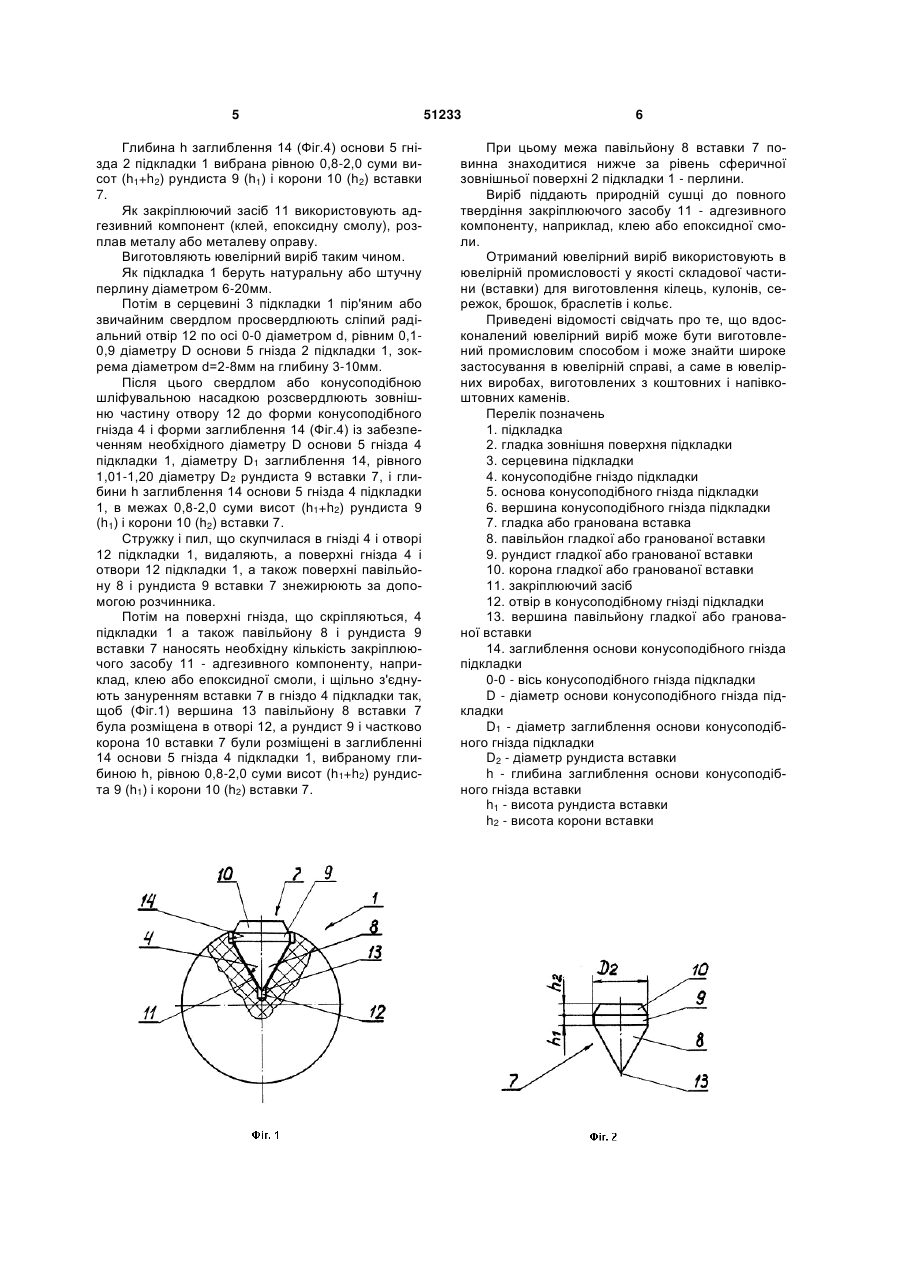 5 51233 6

Глибина h заглиблення 14 (Фіг.4) основи 5 гнізда 2 підкладки 1 вибрана рівною 0,8-2,0 суми висот ($h_1$+$h_2$) рундиста 9 ($h_1$) і корони 10 ($h_2$) вставки 7.

Як закріплюючий засіб 11 використовують адгезивний компонент (клей, епоксидну смолу), розплав металу або металеву оправу.

Виготовляють ювелірний виріб таким чином.

Як підкладка 1 беруть натуральну або штучну перлину діаметром 6-20мм.

Потім в серцевині 3 підкладки 1 пір'яним або звичайним свердлом просвердлюють сліпий радіальний отвір 12 по осі 0-0 діаметром d, рівним 0,1-0,9 діаметру D основи 5 гнізда 2 підкладки 1, зокрема діаметром d=2-8мм на глибину 3-10мм.

Після цього свердлом або конусоподібною шліфувальною насадкою розсвердлюють зовнішню частину отвору 12 до форми конусоподібного гнізда 4 і форми заглиблення 14 (Фіг.4) із забезпеченням необхідного діаметру D основи 5 гнізда 4 підкладки 1, діаметру $D_1$ заглиблення 14, рівного 1,01-1,20 діаметру $D_2$ рундиста 9 вставки 7, і глибини h заглиблення 14 основи 5 гнізда 4 підкладки 1, в межах 0,8-2,0 суми висот ($h_1$+$h_2$) рундиста 9 ($h_1$) і корони 10 ($h_2$) вставки 7.

Стружку і пил, що скупчилася в гнізді 4 і отворі 12 підкладки 1, видаляють, а поверхні гнізда 4 і отвори 12 підкладки 1, а також поверхні павільйону 8 і рундиста 9 вставки 7 знежирюють за допомогою розчинника.

Потім на поверхні гнізда, що скріпляються, 4 підкладки 1 а також павільйону 8 і рундиста 9 вставки 7 наносять необхідну кількість закріплюючого засобу 11 - адгезивного компоненту, наприклад, клею або епоксидної смоли, і щільно з'єднують зануренням вставки 7 в гніздо 4 підкладки так, щоб (Фіг.1) вершина 13 павільйону 8 вставки 7 була розміщена в отворі 12, а рундист 9 і частково корона 10 вставки 7 були розміщені в заглибленні 14 основи 5 гнізда 4 підкладки 1, вибраному глибиною h, рівною 0,8-2,0 суми висот ($h_1$+$h_2$) рундиста 9 ($h_1$) і корони 10 ($h_2$) вставки 7.

При цьому межа павільйону 8 вставки 7 повинна знаходитися нижче за рівень сферичної зовнішньої поверхні 2 підкладки 1 - перлини.

Виріб піддають природній сушці до повного твердіння закріплюючого засобу 11 - адгезивного компоненту, наприклад, клею або епоксидної смоли.

Отриманий ювелірний виріб використовують в ювелірній промисловості у якості складової частини (вставки) для виготовлення кілець, кулонів, сережок, брошок, браслетів і кольє.

Приведені відомості свідчать про те, що вдосконалений ювелірний виріб може бути виготовлений промисловим способом і може знайти широке застосування в ювелірній справі, а саме в ювелірних виробах, виготовлених з коштовних і напівкоштовних каменів.

Перелік позначень
1. підкладка
2. гладка зовнішня поверхня підкладки
3. серцевина підкладки
4. конусоподібне гніздо підкладки
5. основа конусоподібного гнізда підкладки
6. вершина конусоподібного гнізда підкладки
7. гладка або гранована вставка
8. павільйон гладкої або гранованої вставки
9. рундист гладкої або гранованої вставки
10. корона гладкої або гранованої вставки
11. закріплюючий засіб
12. отвір в конусоподібному гнізді підкладки
13. вершина павільйону гладкої або гранованої вставки
14. заглиблення основи конусоподібного гнізда підкладки
0-0 - вісь конусоподібного гнізда підкладки
D - діаметр основи конусоподібного гнізда підкладки
$D_1$ - діаметр заглиблення основи конусоподібного гнізда підкладки
$D_2$ - діаметр рундиста вставки
h - глибина заглиблення основи конусоподібного гнізда вставки
$h_1$ - висота рундиста вставки
$h_2$ - висота корони вставки

10 7 9 1 14 8 4 13 11 12

Фіг. 1

$h_2$ $D_2$ 10 9 $h_1$ 8 7 13

Фіг. 2